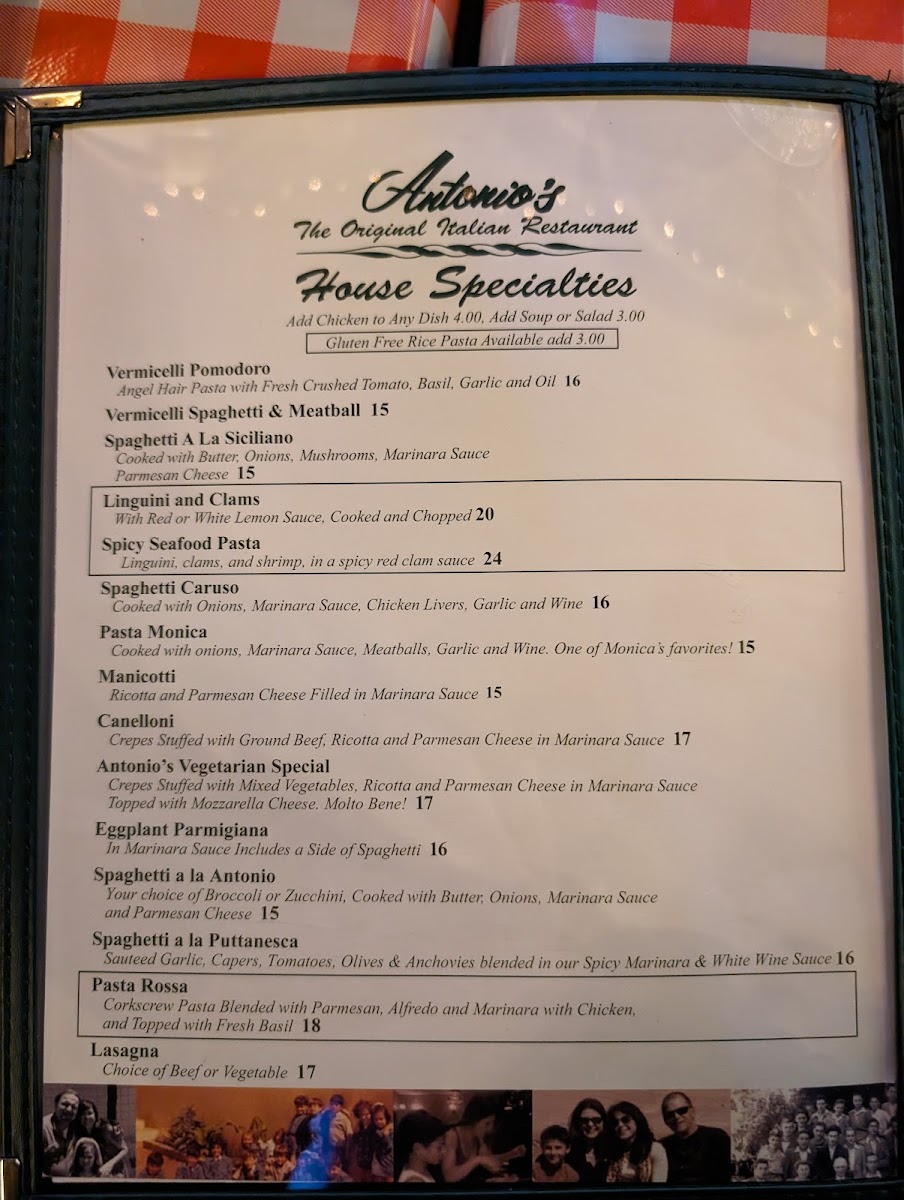 Antonio's
The Original Italian Restaurant

House Specialties

Add Chicken to Any Dish 4.00, Add Soup or Salad 3.00

Gluten Free Rice Pasta Available add 3.00

Vermicelli Pomodoro
Angel Hair Pasta with Fresh Crushed Tomato, Basil, Garlic and Oil 16

Vermicelli Spaghetti & Meatball 15

Spaghetti A La Siciliano
Cooked with Butter, Onions, Mushrooms, Marinara Sauce Parmesan Cheese 15

Linguini and Clams
With Red or White Lemon Sauce, Cooked and Chopped 20

Spicy Seafood Pasta
Linguini, clams, and shrimp, in a spicy red clam sauce 24

Spaghetti Caruso
Cooked with Onions, Marinara Sauce, Chicken Livers, Garlic and Wine 16

Pasta Monica
Cooked with onions, Marinara Sauce, Meatballs, Garlic and Wine. One of Monica's favorites! 15

Manicotti
Ricotta and Parmesan Cheese Filled in Marinara Sauce 15

Canelloni
Crepes Stuffed with Ground Beef, Ricotta and Parmesan Cheese in Marinara Sauce 17

Antonio's Vegetarian Special
Crepes Stuffed with Mixed Vegetables, Ricotta and Parmesan Cheese in Marinara Sauce Topped with Mozzarella Cheese. Molto Bene! 17

Eggplant Parmigiana
In Marinara Sauce Includes a Side of Spaghetti 16

Spaghetti a la Antonio
Your choice of Broccoli or Zucchini, Cooked with Butter, Onions, Marinara Sauce and Parmesan Cheese 15

Spaghetti a la Puttanesca
Sauteed Garlic, Capers, Tomatoes, Olives & Anchovies blended in our Spicy Marinara & White Wine Sauce 16

Pasta Rossa
Corkscrew Pasta Blended with Parmesan, Alfredo and Marinara with Chicken, and Topped with Fresh Basil 18

Lasagna
Choice of Beef or Vegetable 17